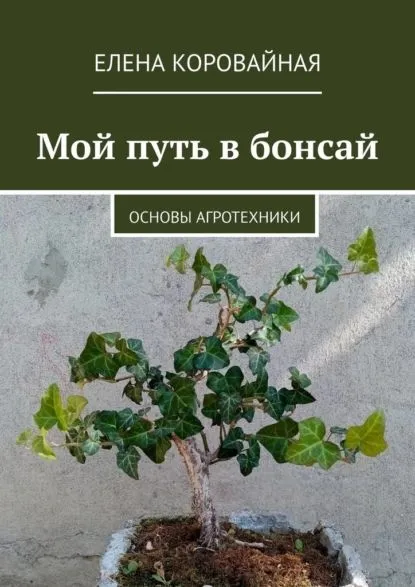 ЕЛЕНА КОРОВАЙНАЯ

Мой путь в бонсай

ОСНОВЫ АГРОТЕХНИКИ